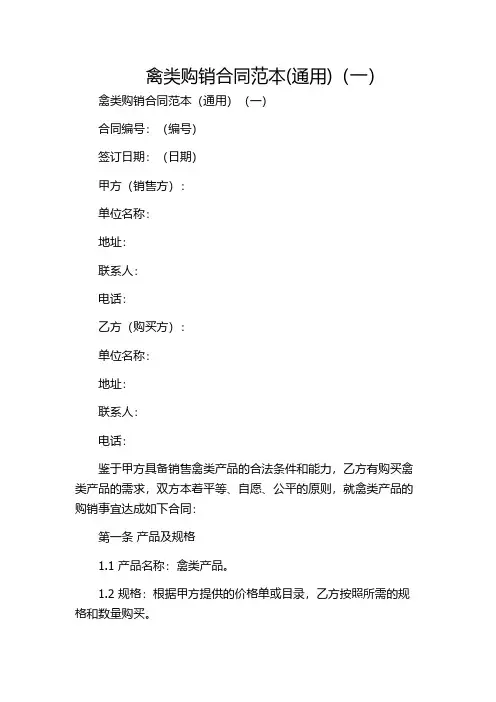 禽类购销合同范本(通用)（一）

禽类购销合同范本（通用）（一）

合同编号：（编号）

签订日期：（日期）

甲方（销售方）：

单位名称：

地址：

联系人：

电话：

乙方（购买方）：

单位名称：

地址：

联系人：

电话：

鉴于甲方具备销售禽类产品的合法条件和能力，乙方有购买禽类产品的需求，双方本着平等、自愿、公平的原则，就禽类产品的购销事宜达成如下合同：

第一条 产品及规格

1.1 产品名称：禽类产品。

1.2 规格：根据甲方提供的价格单或目录，乙方按照所需的规格和数量购买。